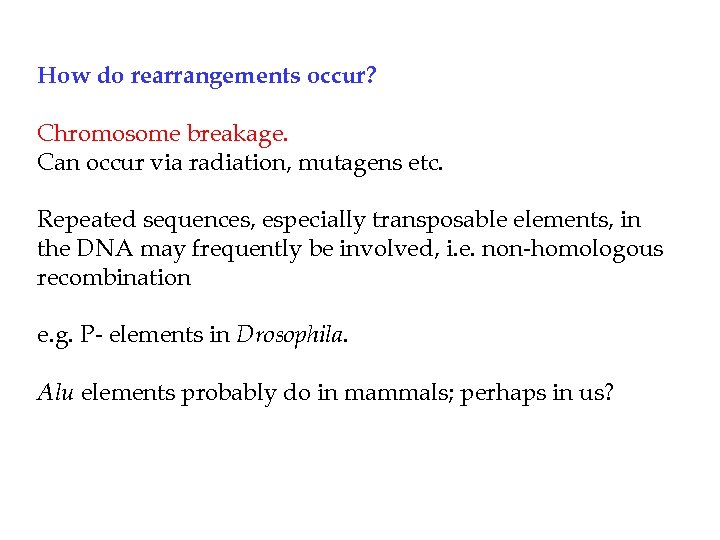 How do rearrangements occur?

Chromosome breakage.
Can occur via radiation, mutagens etc.

Repeated sequences, especially transposable elements, in the DNA may frequently be involved, i.e. non-homologous recombination

e.g. P- elements in Drosophila.

Alu elements probably do in mammals; perhaps in us?